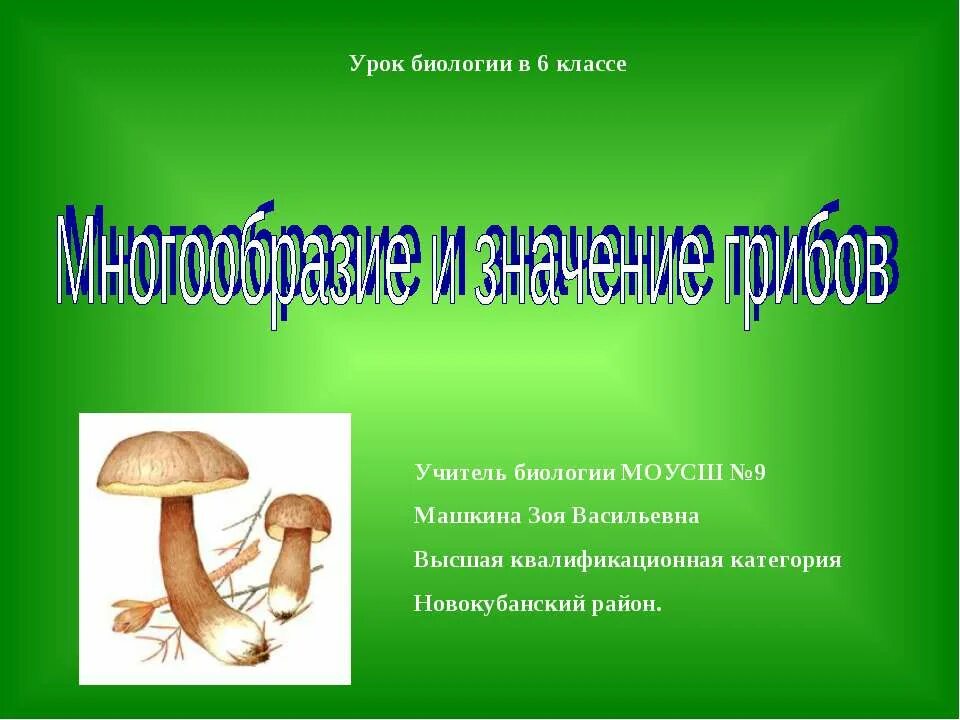 Урок биологии в 6 классе

Многообразие и значение грибов

Учитель биологии МОУСШ №9

Машкина Зоя Васильевна

Высшая квалификационная категория

Новокубанский район.